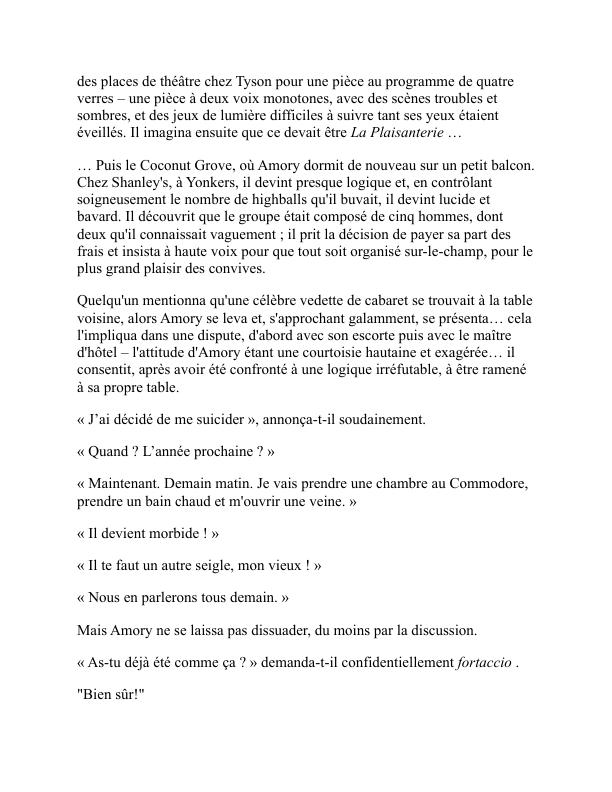 des places de théâtre chez Tyson pour une pièce au programme de quatre verres – une pièce à deux voix monotones, avec des scènes troubles et sombres, et des jeux de lumière difficiles à suivre tant ses yeux étaient éveillés. Il imagina ensuite que ce devait être La Plaisanterie …

… Puis le Coconut Grove, où Amory dormit de nouveau sur un petit balcon. Chez Shanley's, à Yonkers, il devint presque logique et, en contrôlant soigneusement le nombre de highballs qu'il buvait, il devint lucide et bavard. Il découvrit que le groupe était composé de cinq hommes, dont deux qu'il connaissait vaguement ; il prit la décision de payer sa part des frais et insista à haute voix pour que tout soit organisé sur-le-champ, pour le plus grand plaisir des convives.

Quelqu'un mentionna qu'une célèbre vedette de cabaret se trouvait à la table voisine, alors Amory se leva et, s'approchant galamment, se présenta… cela l'impliqua dans une dispute, d'abord avec son escorte puis avec le maître d'hôtel – l'attitude d'Amory étant une courtoisie hautaine et exagérée… il consentit, après avoir été confronté à une logique irréfutable, à être ramené à sa propre table.

« J'ai décidé de me suicider », annonça-t-il soudainement.

« Quand ? L'année prochaine ? »

« Maintenant. Demain matin. Je vais prendre une chambre au Commodore, prendre un bain chaud et m'ouvrir une veine. »

« Il devient morbide ! »

« Il te faut un autre seigle, mon vieux ! »

« Nous en parlerons tous demain. »

Mais Amory ne se laissa pas dissuader, du moins par la discussion.

« As-tu déjà été comme ça ? » demanda-t-il confidentiellement fortaccio .

"Bien sûr!"